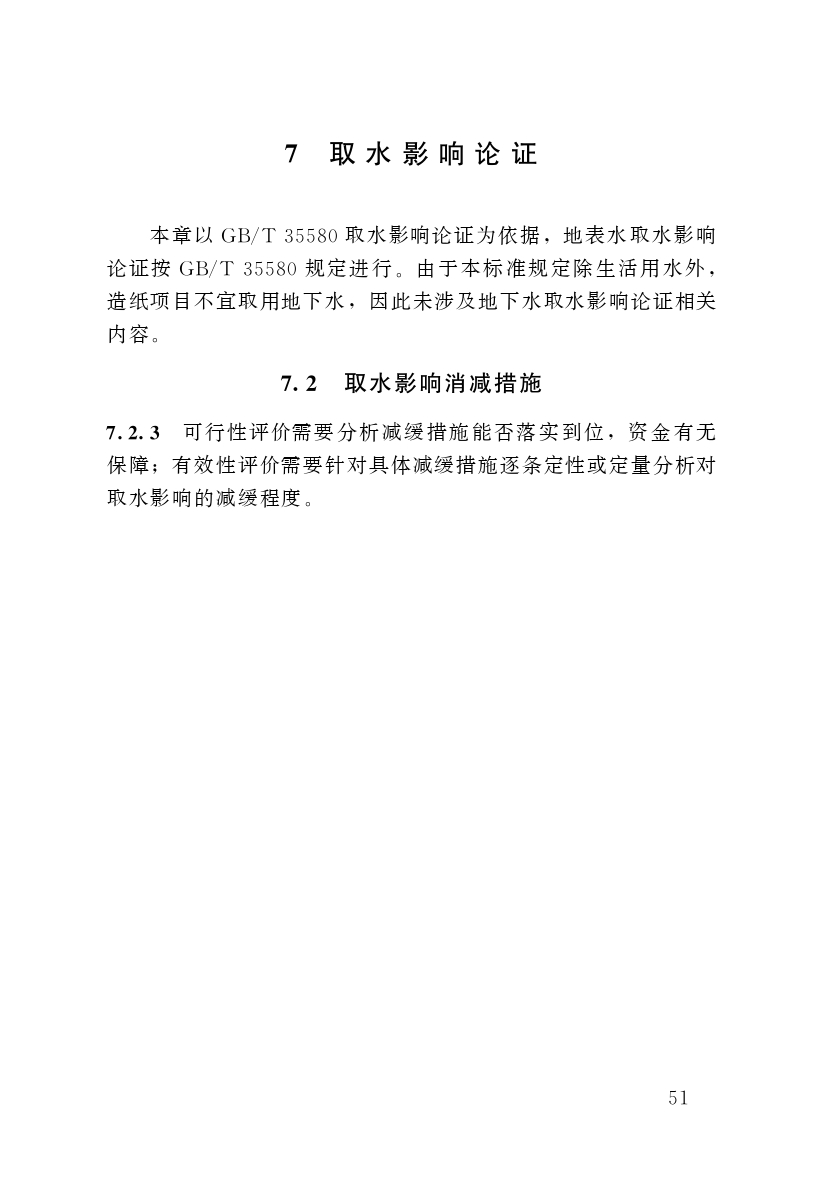 7 取水影响论证

本章以 GB/T 35580 取水影响论证为依据，地表水取水影响论证按 GB/T 35580 规定进行。由于本标准规定除生活用水外，造纸项目不宜取用地下水，因此未涉及地下水取水影响论证相关内容。

7.2 取水影响消减措施

7.2.3 可行性评价需要分析减缓措施能否落实到位，资金有无保障；有效性评价需要针对具体减缓措施逐条定性或定量分析对取水影响的减缓程度。

51